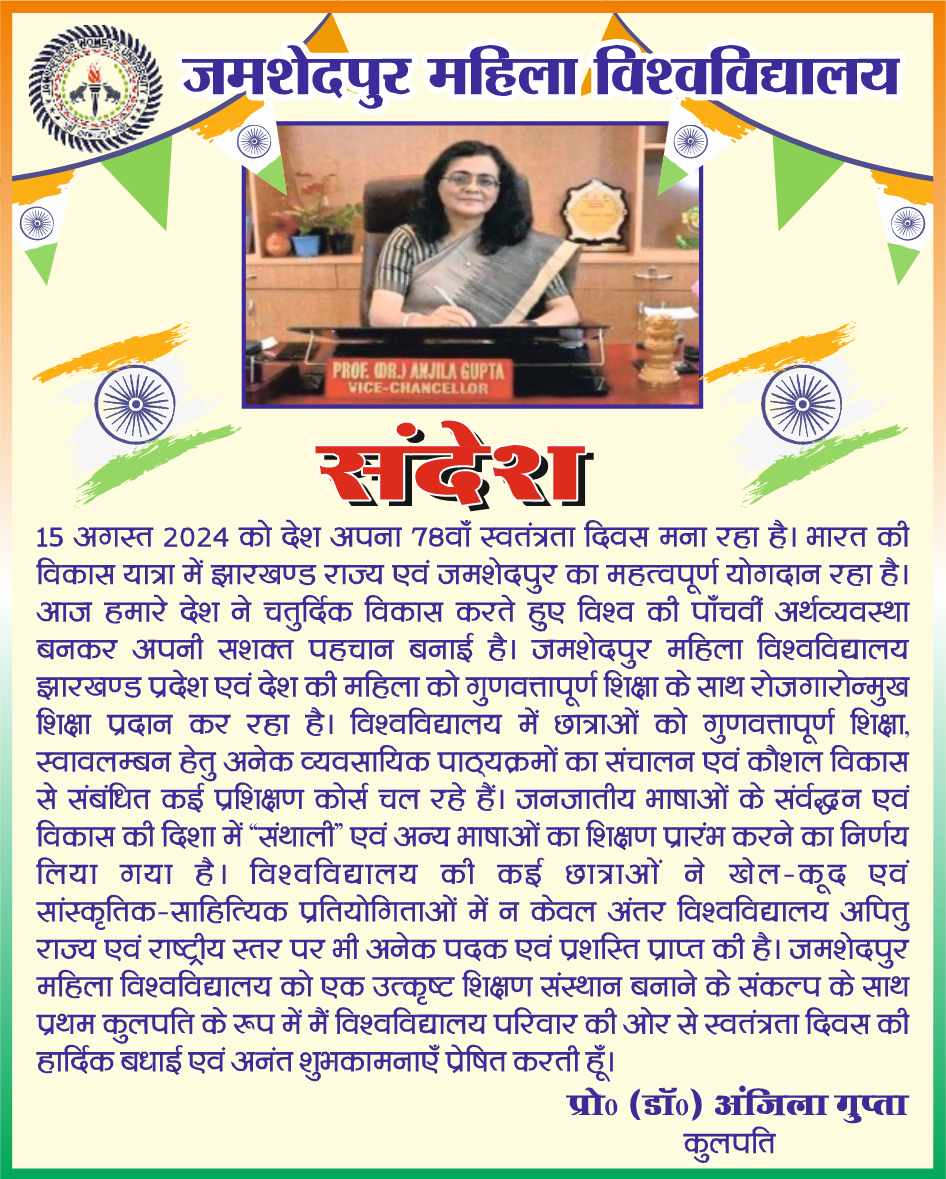 जमशेदपुर महिला विश्वविद्यालय

PROF. (DR.) ANJILA GUPTA
VICE-CHANCELLOR

संदेश

15 अगस्त 2024 को देश अपना 78वाँ स्वतंत्रता दिवस मना रहा है। भारत की विकास यात्रा में झारखण्ड राज्य एवं जमशेदपुर का महत्वपूर्ण योगदान रहा है। आज हमारे देश ने चतुर्दिक विकास करते हुए विश्व की पाँचवीं अर्थव्यवस्था बनकर अपनी सशक्त पहचान बनाई है। जमशेदपुर महिला विश्वविद्यालय झारखण्ड प्रदेश एवं देश की महिला को गुणवत्तापूर्ण शिक्षा के साथ रोजगारोन्मुख शिक्षा प्रदान कर रहा है। विश्वविद्यालय में छात्राओं को गुणवत्तापूर्ण शिक्षा, स्वावलम्बन हेतु अनेक व्यवसायिक पाठ्यक्रमों का संचालन एवं कौशल विकास से संबंधित कई प्रशिक्षण कोर्स चल रहे हैं। जनजातीय भाषाओं के संवर्द्धन एवं विकास की दिशा में "संथाली" एवं अन्य भाषाओं का शिक्षण प्रारंभ करने का निर्णय लिया गया है। विश्वविद्यालय की कई छात्राओं ने खेल-कूद एवं सांस्कृतिक-साहित्यिक प्रतियोगिताओं में न केवल अंतर विश्वविद्यालय अपितु राज्य एवं राष्ट्रीय स्तर पर भी अनेक पदक एवं प्रशस्ति प्राप्त की है। जमशेदपुर महिला विश्वविद्यालय को एक उत्कृष्ट शिक्षण संस्थान बनाने के संकल्प के साथ प्रथम कुलपति के रूप में मैं विश्वविद्यालय परिवार की ओर से स्वतंत्रता दिवस की हार्दिक बधाई एवं अनंत शुभकामनाएँ प्रेषित करती हूँ।

प्रो० (डॉ०) अंजिला गुप्ता
कुलपति